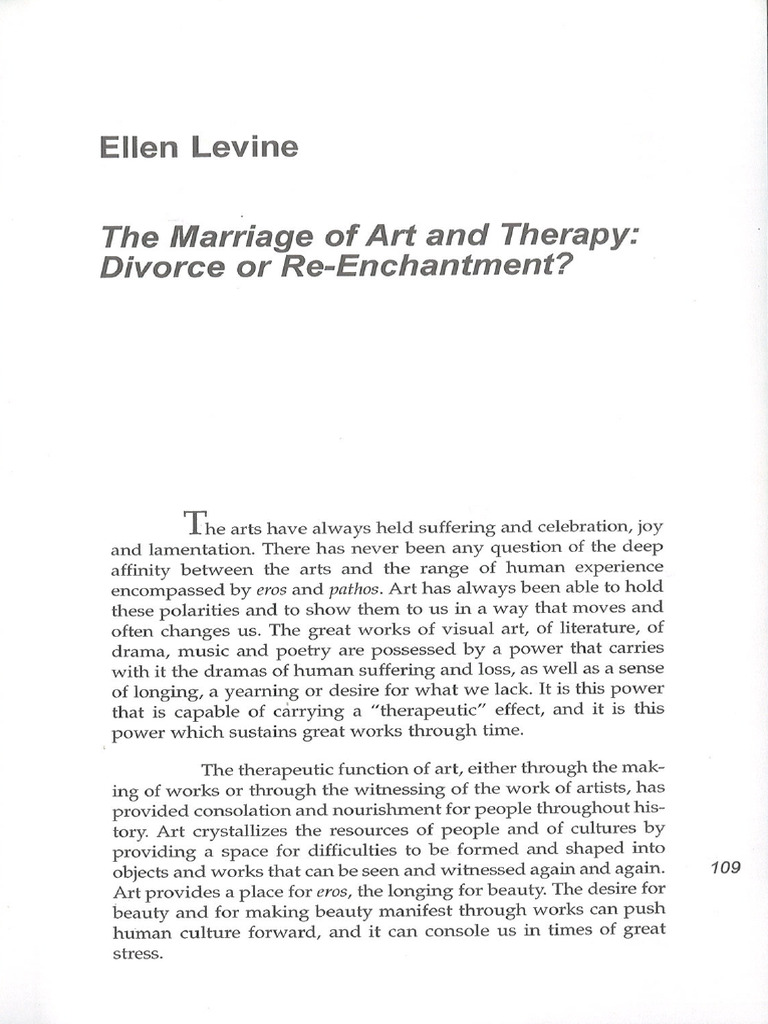 Ellen Levine

The Marriage of Art and Therapy: Divorce or Re-Enchantment?

The arts have always held suffering and celebration, joy and lamentation. There has never been any question of the deep affinity between the arts and the range of human experience encompassed by eros and pathos. Art has always been able to hold these polarities and to show them to us in a way that moves and often changes us. The great works of visual art, of literature, of drama, music and poetry are possessed by a power that carries with it the dramas of human suffering and loss, as well as a sense of longing, a yearning or desire for what we lack. It is this power that is capable of carrying a "therapeutic" effect, and it is this power which sustains great works through time.

The therapeutic function of art, either through the making of works or through the witnessing of the work of artists, has provided consolation and nourishment for people throughout history. Art crystallizes the resources of people and of cultures by providing a space for difficulties to be formed and shaped into objects and works that can be seen and witnessed again and again. Art provides a place for eros, the longing for beauty. The desire for beauty and for making beauty manifest through works can push human culture forward, and it can console us in times of great stress.

109